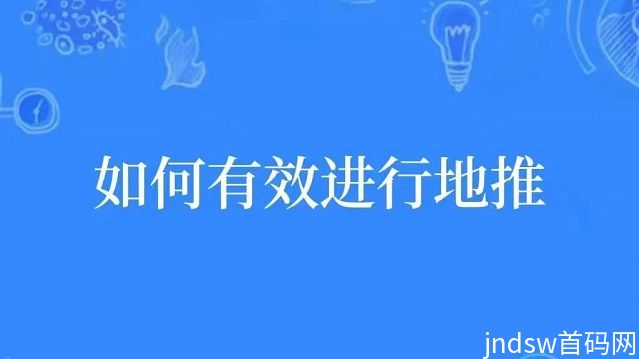 如何有效进行地推

jndsw首码网